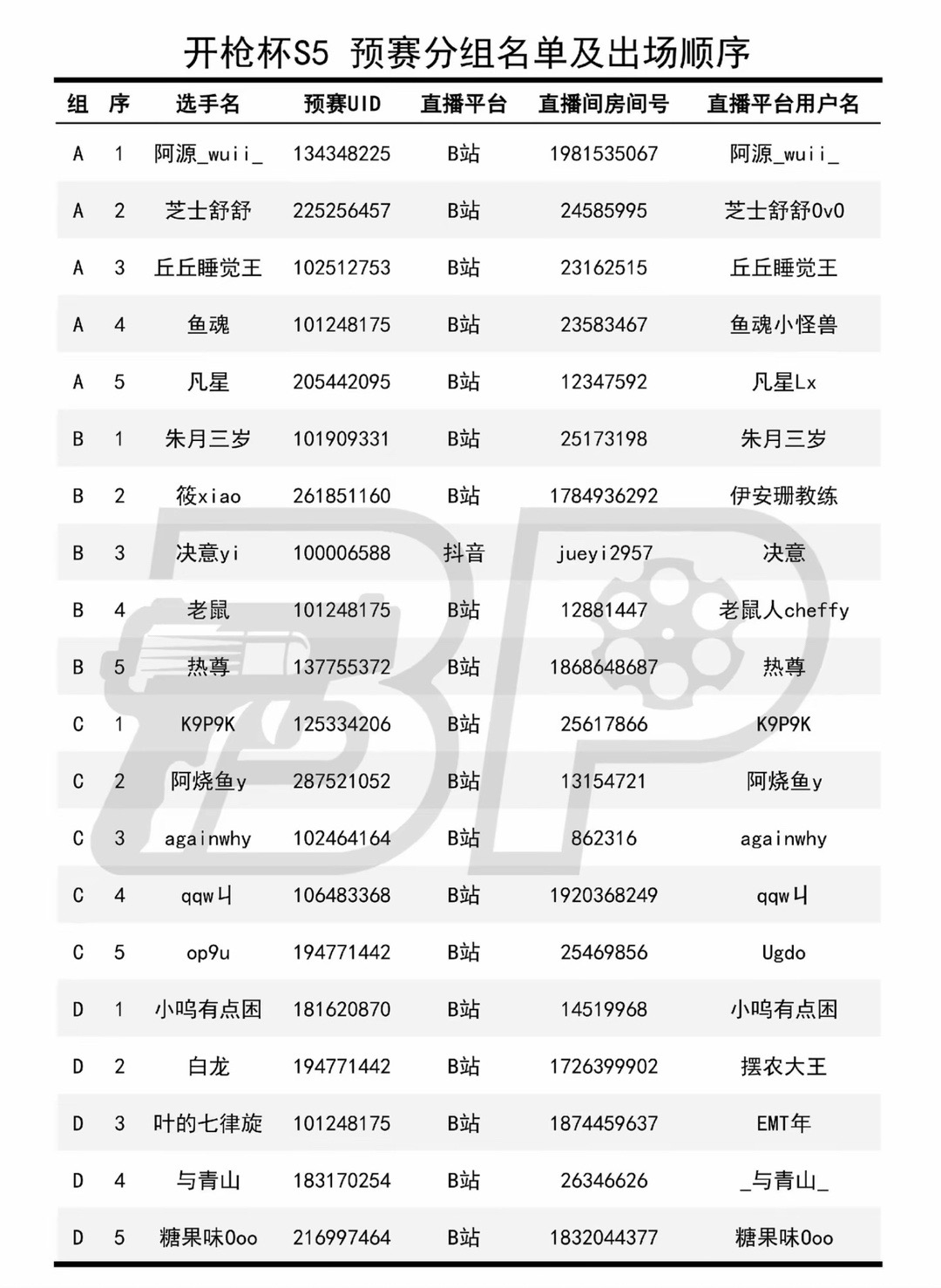 开枪杯S5 预赛分组名单及出场顺序

| 组 | 序 | 选手名 | 预赛UID | 直播平台 | 直播间房间号 | 直播平台用户名 |
|---|---|---|---|---|---|---|
| A | 1 | 阿源_wuii_ | 134348225 | B站 | 1981535067 | 阿源_wuii_ |
| A | 2 | 芝士舒舒 | 225256457 | B站 | 24585995 | 芝士舒舒0v0 |
| A | 3 | 丘丘睡觉王 | 102512753 | B站 | 23162515 | 丘丘睡觉王 |
| A | 4 | 鱼魂 | 101248175 | B站 | 23583467 | 鱼魂小怪兽 |
| A | 5 | 凡星 | 205442095 | B站 | 12347592 | 凡星Lx |
| B | 1 | 朱月三岁 | 101909331 | B站 | 25173198 | 朱月三岁 |
| B | 2 | 筱xiao | 261851160 | B站 | 1784936292 | 伊安珊教练 |
| B | 3 | 决意yi | 100006588 | 抖音 | jueyi2957 | 决意 |
| B | 4 | 老鼠 | 101248175 | B站 | 12881447 | 老鼠人cheffy |
| B | 5 | 热尊 | 137755372 | B站 | 1868648687 | 热尊 |
| C | 1 | K9P9K | 125334206 | B站 | 25617866 | K9P9K |
| C | 2 | 阿烧鱼y | 287521052 | B站 | 13154721 | 阿烧鱼y |
| C | 3 | againwhy | 102464164 | B站 | 862316 | againwhy |
| C | 4 | qqw丩 | 106483368 | B站 | 1920368249 | qqw丩 |
| C | 5 | op9u | 194771442 | B站 | 25469856 | Ugdo |
| D | 1 | 小呜有点困 | 181620870 | B站 | 14519968 | 小呜有点困 |
| D | 2 | 白龙 | 194771442 | B站 | 1726399902 | 摆农大王 |
| D | 3 | 叶的七律旋 | 101248175 | B站 | 1874459637 | EMT年 |
| D | 4 | 与青山 | 183170254 | B站 | 26346626 | _与青山_ |
| D | 5 | 糖果味0oo | 216997464 | B站 | 1832044377 | 糖果味0oo |

BP